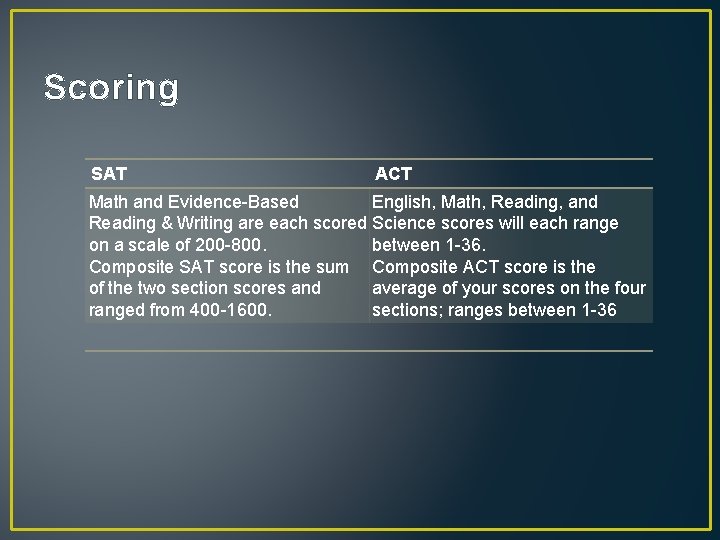 Scoring

| SAT | ACT |
|---|---|
| Math and Evidence-Based Reading & Writing are each scored on a scale of 200-800. Composite SAT score is the sum of the two section scores and ranged from 400-1600. | English, Math, Reading, and Science scores will each range between 1-36. Composite ACT score is the average of your scores on the four sections; ranges between 1-36 |